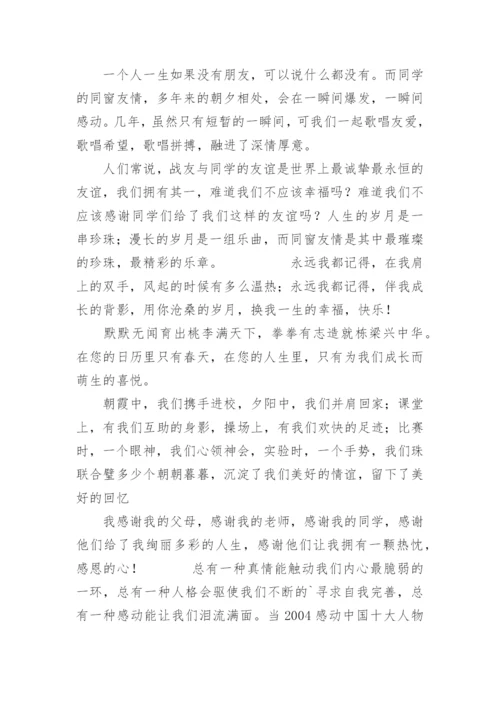 一个人一生如果没有朋友，可以说什么都没有。而同学的同窗友情，多年来的朝夕相处，会在一瞬间爆发，一瞬间感动。几年，虽然只有短暂的一瞬间，可我们一起歌唱友爱，歌唱希望，歌唱拼搏，融进了深情厚意。

人们常说，战友与同学的友谊是世界上最诚挚最永恒的友谊，我们拥有其一，难道我们不应该幸福吗？难道我们不应该感谢同学们给了我们这样的友谊吗？人生的岁月是一串珍珠；漫长的岁月是一组乐曲，而同窗友情是其中最璀璨的珍珠，最精彩的乐章。　　　　永远我都记得，在我肩上的双手，风起的时候有多么温热；永远我都记得，伴我成长的背影，用你沧桑的岁月，换我一生的幸福，快乐！

默默无闻育出桃李满天下，拳拳有志造就栋梁兴中华。在您的日历里只有春天，在您的人生里，只有为我们成长而萌生的喜悦。

朝霞中，我们携手进校，夕阳中，我们并肩回家；课堂上，有我们互助的身影，操场上，有我们欢快的足迹；比赛时，一个眼神，我们心领神会，实验时，一个手势，我们珠联合璧多少个朝朝暮暮，沉淀了我们美好的情谊，留下了美好的回忆

我感谢我的父母，感谢我的老师，感谢我的同学，感谢他们给了我绚丽多彩的人生，感谢他们让我拥有一颗热忱，感恩的心！　　　　总有一种真情能触动我们内心最脆弱的一环，总有一种人格会驱使我们不断的`寻求自我完善，总有一种感动能让我们泪流满面。当 2004 感动中国十大人物